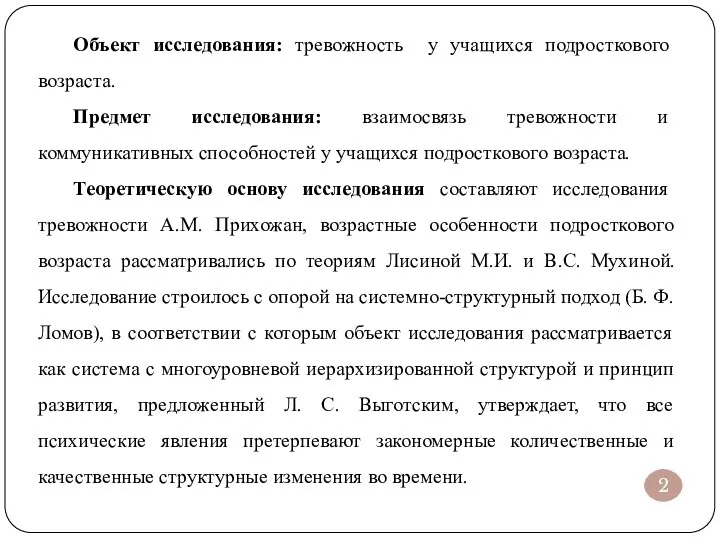 Объект исследования: тревожность у учащихся подросткового возраста.

Предмет исследования: взаимосвязь тревожности и коммуникативных способностей у учащихся подросткового возраста.

Теоретическую основу исследования составляют исследования тревожности А.М. Прихожан, возрастные особенности подросткового возраста рассматривались по теориям Лисиной М.И. и В.С. Мухиной. Исследование строилось с опорой на системно-структурный подход (Б. Ф. Ломов), в соответствии с которым объект исследования рассматривается как система с многоуровневой иерархизированной структурой и принцип развития, предложенный Л. С. Выготским, утверждает, что все психические явления претерпевают закономерные количественные и качественные структурные изменения во времени.

2